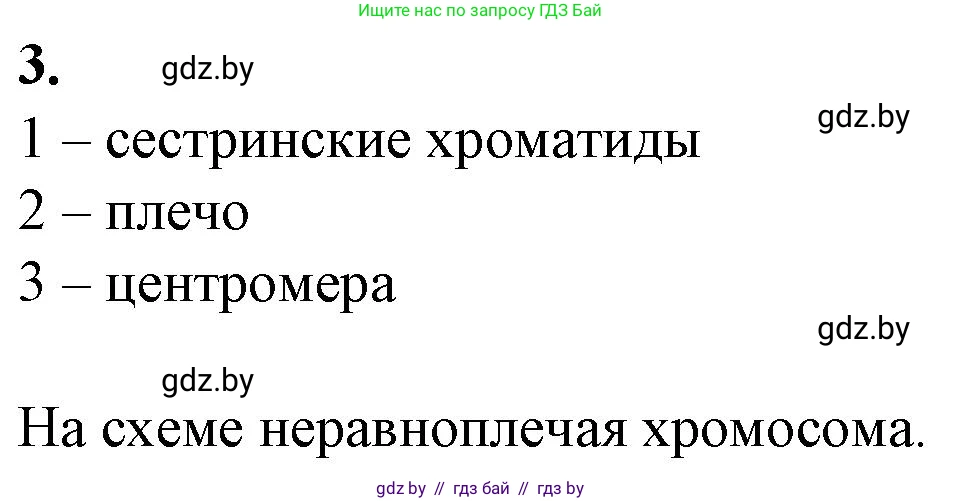 Ищите нас по запросу ГДЗ Бай

3.

gdz.by

gdz.by

1 – сестринские хроматиды

2 – плечо

3 – центромера

gdz.by

gdz.by

На схеме неравноплечая хромосома.

gdz by // гдз бай // гдз by